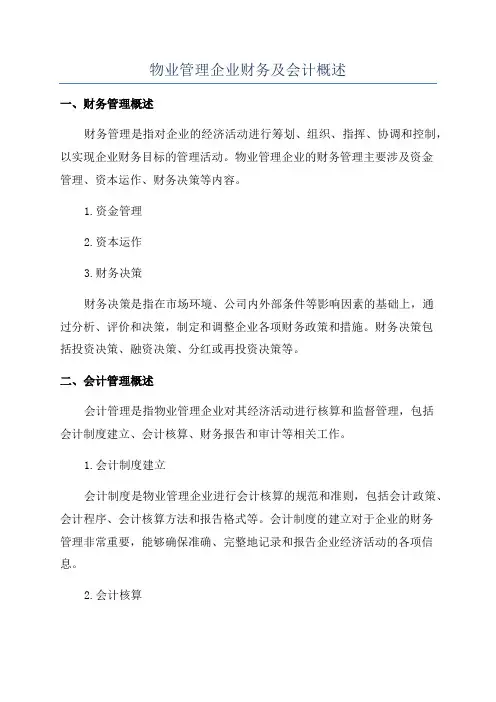 物业管理企业财务及会计概述

一、财务管理概述

财务管理是指对企业的经济活动进行筹划、组织、指挥、协调和控制，以实现企业财务目标的管理活动。物业管理企业的财务管理主要涉及资金管理、资本运作、财务决策等内容。

1.资金管理

2.资本运作

3.财务决策

财务决策是指在市场环境、公司内外部条件等影响因素的基础上，通过分析、评价和决策，制定和调整企业各项财务政策和措施。财务决策包括投资决策、融资决策、分红或再投资决策等。

二、会计管理概述

会计管理是指物业管理企业对其经济活动进行核算和监督管理，包括会计制度建立、会计核算、财务报告和审计等相关工作。

1.会计制度建立

会计制度是物业管理企业进行会计核算的规范和准则，包括会计政策、会计程序、会计核算方法和报告格式等。会计制度的建立对于企业的财务管理非常重要，能够确保准确、完整地记录和报告企业经济活动的各项信息。

2.会计核算